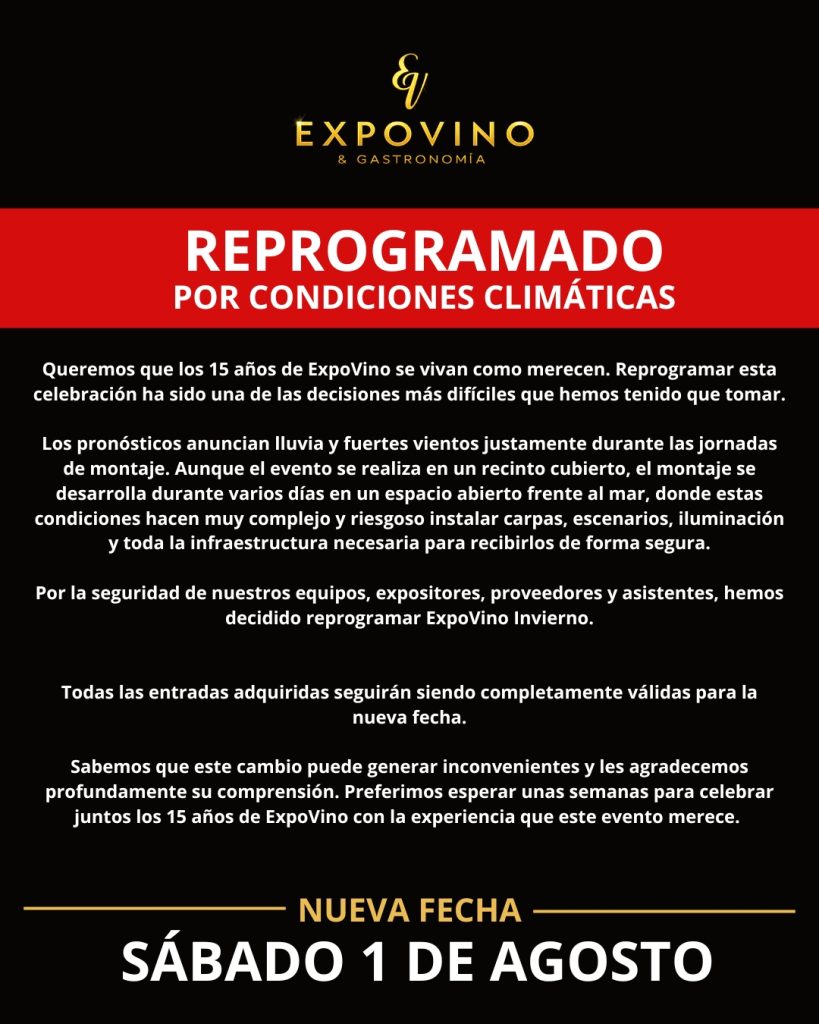 EV

EXPOVINO
& GASTRONOMÍA

REPROGRAMADO
POR CONDICIONES CLIMÁTICAS

Queremos que los 15 años de ExpoVino se vivan como merecen. Reprogramar esta celebración ha sido una de las decisiones más difíciles que hemos tenido que tomar.

Los pronósticos anuncian lluvia y fuertes vientos justamente durante las jornadas de montaje. Aunque el evento se realiza en un recinto cubierto, el montaje se desarrolla durante varios días en un espacio abierto frente al mar, donde estas condiciones hacen muy complejo y riesgoso instalar carpas, escenarios, iluminación y toda la infraestructura necesaria para recibirlos de forma segura.

Por la seguridad de nuestros equipos, expositores, proveedores y asistentes, hemos decidido reprogramar ExpoVino Invierno.

Todas las entradas adquiridas seguirán siendo completamente válidas para la nueva fecha.

Sabemos que este cambio puede generar inconvenientes y les agradecemos profundamente su comprensión. Preferimos esperar unas semanas para celebrar juntos los 15 años de ExpoVino con la experiencia que este evento merece.

NUEVA FECHA
SÁBADO 1 DE AGOSTO